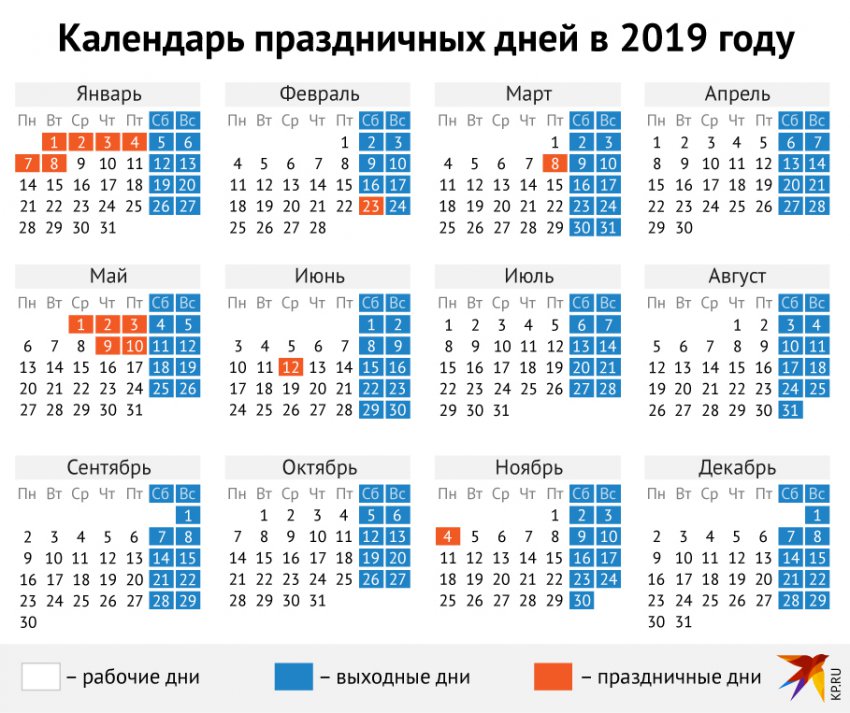 Календарь праздничных дней в 2019 году

Январь

| Пн | Вт | Ср | Чт | Пт | Сб | Вс |
|---|---|---|---|---|---|---|
| | 1 | 2 | 3 | 4 | 5 | 6 |
| 7 | 8 | 9 | 10 | 11 | 12 | 13 |
| 14 | 15 | 16 | 17 | 18 | 19 | 20 |
| 21 | 22 | 23 | 24 | 25 | 26 | 27 |
| 28 | 29 | 30 | 31 | | | |

Февраль

| Пн | Вт | Ср | Чт | Пт | Сб | Вс |
|---|---|---|---|---|---|---|
| | | | | 1 | 2 | 3 |
| 4 | 5 | 6 | 7 | 8 | 9 | 10 |
| 11 | 12 | 13 | 14 | 15 | 16 | 17 |
| 18 | 19 | 20 | 21 | 22 | 23 | 24 |
| 25 | 26 | 27 | 28 | | | |

Март

| Пн | Вт | Ср | Чт | Пт | Сб | Вс |
|---|---|---|---|---|---|---|
| | | | | 1 | 2 | 3 |
| 4 | 5 | 6 | 7 | 8 | 9 | 10 |
| 11 | 12 | 13 | 14 | 15 | 16 | 17 |
| 18 | 19 | 20 | 21 | 22 | 23 | 24 |
| 25 | 26 | 27 | 28 | 29 | 30 | 31 |

Апрель

| Пн | Вт | Ср | Чт | Пт | Сб | Вс |
|---|---|---|---|---|---|---|
| 1 | 2 | 3 | 4 | 5 | 6 | 7 |
| 8 | 9 | 10 | 11 | 12 | 13 | 14 |
| 15 | 16 | 17 | 18 | 19 | 20 | 21 |
| 22 | 23 | 24 | 25 | 26 | 27 | 28 |
| 29 | 30 | | | | | |

Май

| Пн | Вт | Ср | Чт | Пт | Сб | Вс |
|---|---|---|---|---|---|---|
| | | 1 | 2 | 3 | 4 | 5 |
| 6 | 7 | 8 | 9 | 10 | 11 | 12 |
| 13 | 14 | 15 | 16 | 17 | 18 | 19 |
| 20 | 21 | 22 | 23 | 24 | 25 | 26 |
| 27 | 28 | 29 | 30 | 31 | | |

Июнь

| Пн | Вт | Ср | Чт | Пт | Сб | Вс |
|---|---|---|---|---|---|---|
| | | | | | 1 | 2 |
| 3 | 4 | 5 | 6 | 7 | 8 | 9 |
| 10 | 11 | 12 | 13 | 14 | 15 | 16 |
| 17 | 18 | 19 | 20 | 21 | 22 | 23 |
| 24 | 25 | 26 | 27 | 28 | 29 | 30 |

Июль

| Пн | Вт | Ср | Чт | Пт | Сб | Вс |
|---|---|---|---|---|---|---|
| 1 | 2 | 3 | 4 | 5 | 6 | 7 |
| 8 | 9 | 10 | 11 | 12 | 13 | 14 |
| 15 | 16 | 17 | 18 | 19 | 20 | 21 |
| 22 | 23 | 24 | 25 | 26 | 27 | 28 |
| 29 | 30 | 31 | | | | |

Август

| Пн | Вт | Ср | Чт | Пт | Сб | Вс |
|---|---|---|---|---|---|---|
| | | | 1 | 2 | 3 | 4 |
| 5 | 6 | 7 | 8 | 9 | 10 | 11 |
| 12 | 13 | 14 | 15 | 16 | 17 | 18 |
| 19 | 20 | 21 | 22 | 23 | 24 | 25 |
| 26 | 27 | 28 | 29 | 30 | 31 | |

Сентябрь

| Пн | Вт | Ср | Чт | Пт | Сб | Вс |
|---|---|---|---|---|---|---|
| | | | | | | 1 |
| 2 | 3 | 4 | 5 | 6 | 7 | 8 |
| 9 | 10 | 11 | 12 | 13 | 14 | 15 |
| 16 | 17 | 18 | 19 | 20 | 21 | 22 |
| 23 | 24 | 25 | 26 | 27 | 28 | 29 |
| 30 | | | | | | |

Октябрь

| Пн | Вт | Ср | Чт | Пт | Сб | Вс |
|---|---|---|---|---|---|---|
| | 1 | 2 | 3 | 4 | 5 | 6 |
| 7 | 8 | 9 | 10 | 11 | 12 | 13 |
| 14 | 15 | 16 | 17 | 18 | 19 | 20 |
| 21 | 22 | 23 | 24 | 25 | 26 | 27 |
| 28 | 29 | 30 | 31 | | | |

Ноябрь

| Пн | Вт | Ср | Чт | Пт | Сб | Вс |
|---|---|---|---|---|---|---|
| | | | | 1 | 2 | 3 |
| 4 | 5 | 6 | 7 | 8 | 9 | 10 |
| 11 | 12 | 13 | 14 | 15 | 16 | 17 |
| 18 | 19 | 20 | 21 | 22 | 23 | 24 |
| 25 | 26 | 27 | 28 | 29 | 30 | |

Декабрь

| Пн | Вт | Ср | Чт | Пт | Сб | Вс |
|---|---|---|---|---|---|---|
| | | | | | | 1 |
| 2 | 3 | 4 | 5 | 6 | 7 | 8 |
| 9 | 10 | 11 | 12 | 13 | 14 | 15 |
| 16 | 17 | 18 | 19 | 20 | 21 | 22 |
| 23 | 24 | 25 | 26 | 27 | 28 | 29 |
| 30 | 31 | | | | | |

– рабочие дни – выходные дни – праздничные дни

KP.RU